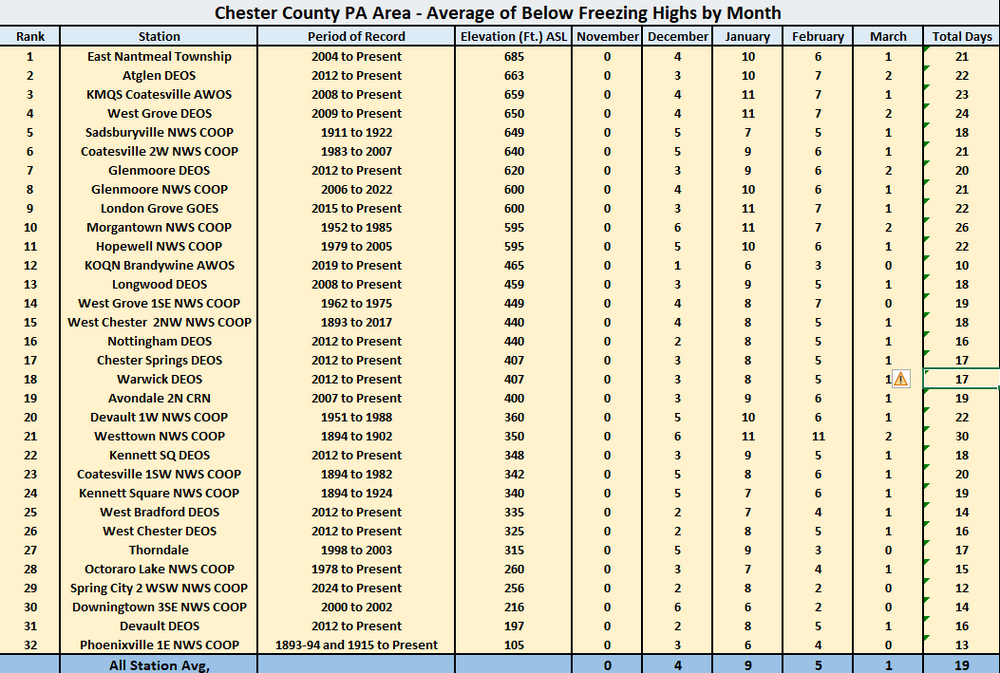 Chester County PA Area - Average of Below Freezing Highs by Month

| Rank | Station | Period of Record | Elevation (Ft.) ASL | November | December | January | February | March | Total Days |
|---|---|---|---|---|---|---|---|---|---|
| 1 | East Nantmeal Township | 2004 to Present | 685 | 0 | 4 | 10 | 6 | 1 | 21 |
| 2 | Atglen DEOS | 2012 to Present | 663 | 0 | 3 | 10 | 7 | 2 | 22 |
| 3 | KMQS Coatesville AWOS | 2008 to Present | 659 | 0 | 4 | 11 | 7 | 1 | 23 |
| 4 | West Grove DEOS | 2009 to Present | 650 | 0 | 4 | 11 | 7 | 2 | 24 |
| 5 | Sadsburyville NWS COOP | 1911 to 1922 | 649 | 0 | 5 | 7 | 5 | 1 | 18 |
| 6 | Coatesville 2W NWS COOP | 1983 to 2007 | 640 | 0 | 5 | 9 | 6 | 1 | 21 |
| 7 | Glenmoore DEOS | 2012 to Present | 620 | 0 | 3 | 9 | 6 | 2 | 20 |
| 8 | Glenmoore NWS COOP | 2006 to 2022 | 600 | 0 | 4 | 10 | 6 | 1 | 21 |
| 9 | London Grove GOES | 2015 to Present | 600 | 0 | 3 | 11 | 7 | 1 | 22 |
| 10 | Morgantown NWS COOP | 1952 to 1985 | 595 | 0 | 6 | 11 | 7 | 2 | 26 |
| 11 | Hopewell NWS COOP | 1979 to 2005 | 595 | 0 | 5 | 10 | 6 | 1 | 22 |
| 12 | KOQN Brandywine AWOS | 2019 to Present | 465 | 0 | 1 | 6 | 3 | 0 | 10 |
| 13 | Longwood DEOS | 2008 to Present | 459 | 0 | 3 | 9 | 5 | 1 | 18 |
| 14 | West Grove 1SE NWS COOP | 1962 to 1975 | 449 | 0 | 4 | 8 | 7 | 0 | 19 |
| 15 | West Chester 2NW NWS COOP | 1893 to 2017 | 440 | 0 | 4 | 8 | 5 | 1 | 18 |
| 16 | Nottingham DEOS | 2012 to Present | 440 | 0 | 2 | 8 | 5 | 1 | 16 |
| 17 | Chester Springs DEOS | 2012 to Present | 407 | 0 | 3 | 8 | 5 | 1 | 17 |
| 18 | Warwick DEOS | 2012 to Present | 407 | 0 | 3 | 8 | 5 | 1 | 17 |
| 19 | Avondale 2N CRN | 2007 to Present | 400 | 0 | 3 | 9 | 6 | 1 | 19 |
| 20 | Devault 1W NWS COOP | 1951 to 1988 | 360 | 0 | 5 | 10 | 6 | 1 | 22 |
| 21 | Westtown NWS COOP | 1894 to 1902 | 350 | 0 | 6 | 11 | 11 | 2 | 30 |
| 22 | Kennett SQ DEOS | 2012 to Present | 348 | 0 | 3 | 9 | 5 | 1 | 18 |
| 23 | Coatesville 1SW NWS COOP | 1894 to 1982 | 342 | 0 | 5 | 8 | 6 | 1 | 20 |
| 24 | Kennett Square NWS COOP | 1894 to 1924 | 340 | 0 | 5 | 7 | 6 | 1 | 19 |
| 25 | West Bradford DEOS | 2012 to Present | 335 | 0 | 2 | 7 | 4 | 1 | 14 |
| 26 | West Chester DEOS | 2012 to Present | 325 | 0 | 2 | 8 | 5 | 1 | 16 |
| 27 | Thorndale | 1998 to 2003 | 315 | 0 | 5 | 9 | 3 | 0 | 17 |
| 28 | Octoraro Lake NWS COOP | 1978 to Present | 260 | 0 | 3 | 7 | 4 | 1 | 15 |
| 29 | Spring City 2 WSW NWS COOP | 2024 to Present | 256 | 0 | 2 | 8 | 2 | 0 | 12 |
| 30 | Downingtown 3SE NWS COOP | 2000 to 2002 | 216 | 0 | 6 | 6 | 2 | 0 | 14 |
| 31 | Devault DEOS | 2012 to Present | 197 | 0 | 2 | 8 | 5 | 1 | 16 |
| 32 | Phoenixville 1E NWS COOP | 1893-94 and 1915 to Present | 105 | 0 | 3 | 6 | 4 | 0 | 13 |
| | All Station Avg, | | | 0 | 4 | 9 | 5 | 1 | 19 |